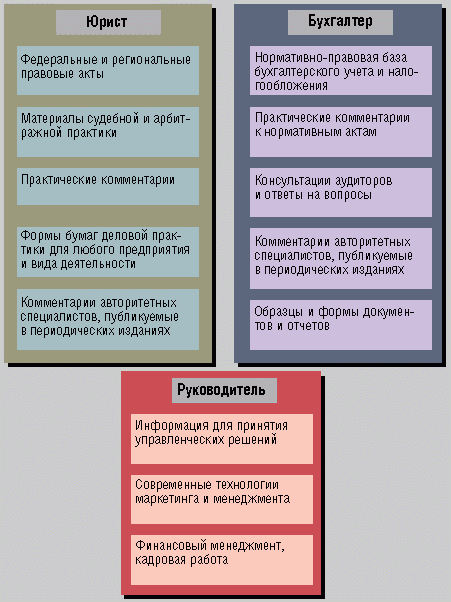 Юрист

Федеральные и региональные правовые акты

Материалы судебной и арбитражной практики

Практические комментарии

Формы бумаг деловой практики для любого предприятия и вида деятельности

Комментарии авторитетных специалистов, публикуемые в периодических изданиях

Бухгалтер

Нормативно-правовая база бухгалтерского учета и налогообложения

Практические комментарии к нормативным актам

Консультации аудиторов и ответы на вопросы

Комментарии авторитетных специалистов, публикуемые в периодических изданиях

Образцы и формы документов и отчетов

Руководитель

Информация для принятия управленческих решений

Современные технологии маркетинга и менеджмента

Финансовый менеджмент, кадровая работа